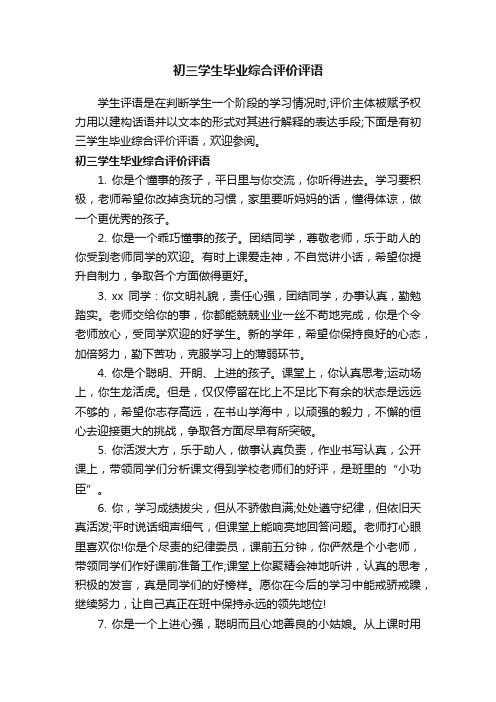 初三学生毕业综合评价评语

学生评语是在判断学生一个阶段的学习情况时,评价主体被赋予权力用以建构话语并以文本的形式对其进行解释的表达手段;下面是有初三学生毕业综合评价评语，欢迎参阅。

初三学生毕业综合评价评语

1. 你是个懂事的孩子，平日里与你交流，你听得进去。学习要积极，老师希望你改掉贪玩的习惯，家里要听妈妈的话，懂得体谅，做一个更优秀的孩子。

2. 你是一个乖巧懂事的孩子。团结同学，尊敬老师，乐于助人的你受到老师同学的欢迎。有时上课爱走神，不自觉讲小话，希望你提升自制力，争取各个方面做得更好。

3. xx 同学：你文明礼貌，责任心强，团结同学，办事认真，勤勉踏实。老师交给你的事，你都能兢兢业业一丝不苟地完成，你是个令老师放心，受同学欢迎的好学生。新的学年，希望你保持良好的心态，加倍努力，勤下苦功，克服学习上的薄弱环节。

4. 你是个聪明、开朗、上进的孩子。课堂上，你认真思考;运动场上，你生龙活虎。但是，仅仅停留在比上不足比下有余的状态是远远不够的，希望你志存高远，在书山学海中，以顽强的毅力，不懈的恒心去迎接更大的挑战，争取各方面尽早有所突破。

5. 你活泼大方，乐于助人，做事认真负责，作业书写认真，公开课上，带领同学们分析课文得到学校老师们的好评，是班里的“小功臣”。

6. 你，学习成绩拔尖，但从不骄傲自满;处处遵守纪律，但依旧天真活泼;平时说话细声细气，但课堂上能响亮地回答问题。老师打心眼里喜欢你!你是个尽责的纪律委员，课前五分钟，你俨然是个小老师，带领同学们作好课前准备工作;课堂上你聚精会神地听讲，认真的思考，积极的发言，真是同学们的好榜样。愿你在今后的学习中能戒骄戒躁，继续努力，让自己真正在班中保持永远的领先地位!

7. 你是一个上进心强，聪明而且心地善良的小姑娘。从上课时用